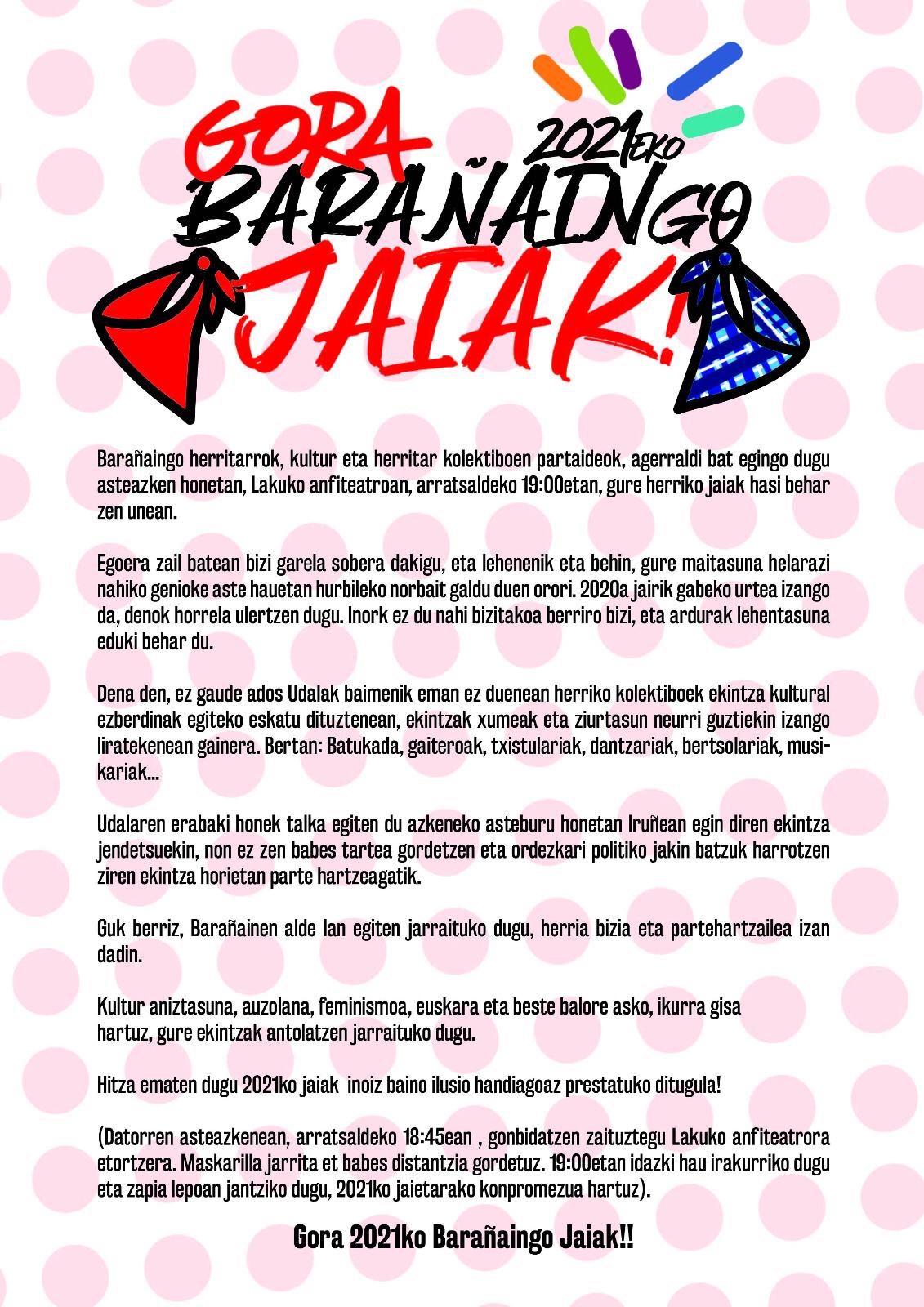 GORA 2021EKO BARAÑAINGO JAIAK!

Barañaingo herritarrok, kultur eta herritar kolektiboen partaideok, agerraldi bat egingo dugu asteazken honetan, Lakuko anfiteatroan, arratsaldeko 19:00etan, gure herriko jaiak hasi behar zen unean.

Egoera zail batean bizi garela sobera dakigu, eta lehenenik eta behin, gure maitasuna helarazi nahiko genioke aste hauetan hurbileko norbait galdu duen orori. 2020a jairik gabeko urtea izango da, denok horrela ulertzen dugu. Inork ez du nahi bizitakoa berriro bizi, eta ardurak lehentasuna eduki behar du.

Dena den, ez gaude ados Udalak baimenik eman ez duenean herriko kolektiboek ekintza kultural ezberdinak egiteko eskatu dituztenean, ekintzak xumeak eta ziurtasun neurri guztiekin izango liratekenean gainera. Bertan: Batukada, gaiteroak, txistulariak, dantzariak, bertsolariak, musikariak...

Udalaren erabaki honek talka egiten du azkeneko asteburu honetan Iruñean egin diren ekintza jendetsuekin, non ez zen babes tartea gordetzen eta ordezkari politiko jakin batzuk harrotzen ziren ekintza horietan parte hartzeagatik.

Guk berriz, Barañainen alde lan egiten jarraituko dugu, herria bizia eta partehartzailea izan dadin.

Kultur aniztasuna, auzolana, feminismoa, euskara eta beste balore asko, ikurra gisa hartuz, gure ekintzak antolatzen jarraituko dugu.

Hitza ematen dugu 2021ko jaiak inoiz baino ilusio handiagoaz prestatuko ditugula!

(Datorren asteazkenean, arratsaldeko 18:45ean , gonbidatzen zaituztegu Lakuko anfiteatrora etortzera. Maskarilla jarrita et babes distantzia gordetuz. 19:00etan idazki hau irakurriko dugu eta zapia lepoan jantziko dugu, 2021ko jaietarako konpromezua hartuz).

Gora 2021ko Barañaingo Jaiak!!